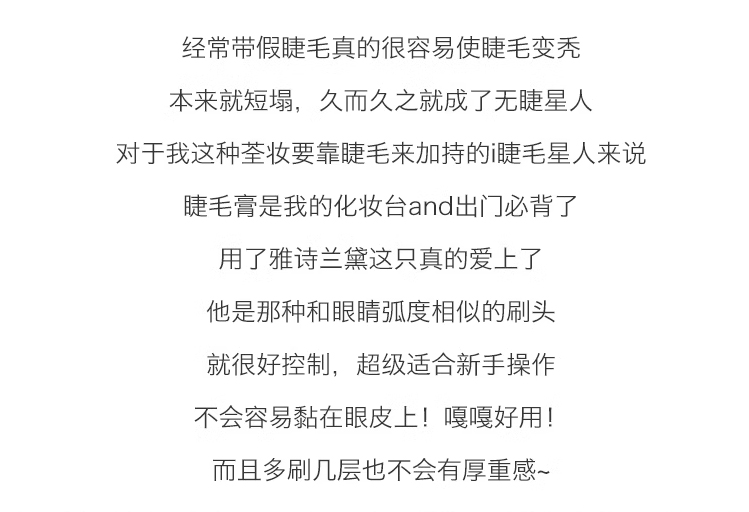 经常带假睫毛真的很容易使睫毛变秃

本来就短塌，久而久之就成了无睫星人

对于我这种荃妆要靠睫毛来加持的i睫毛星人来说

睫毛膏是我的化妆台and出门必背了

用了雅诗兰黛这只真的爱上了

他是那种和眼睛弧度相似的刷头

就很好控制，超级适合新手操作

不会容易黏在眼皮上！嘎嘎好用！

而且多刷几层也不会有厚重感~